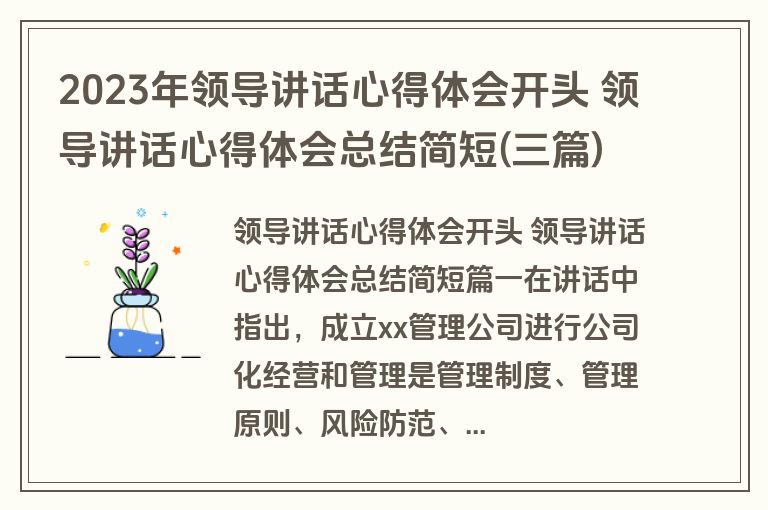 2023年领导讲话心得体会开头 领导讲话心得体会总结简短(三篇)

领导讲话心得体会开头 领导讲话心得体会总结简短篇一在讲话中指出，成立xx管理公司进行公司化经营和管理是管理制度、管理原则、风险防范、...